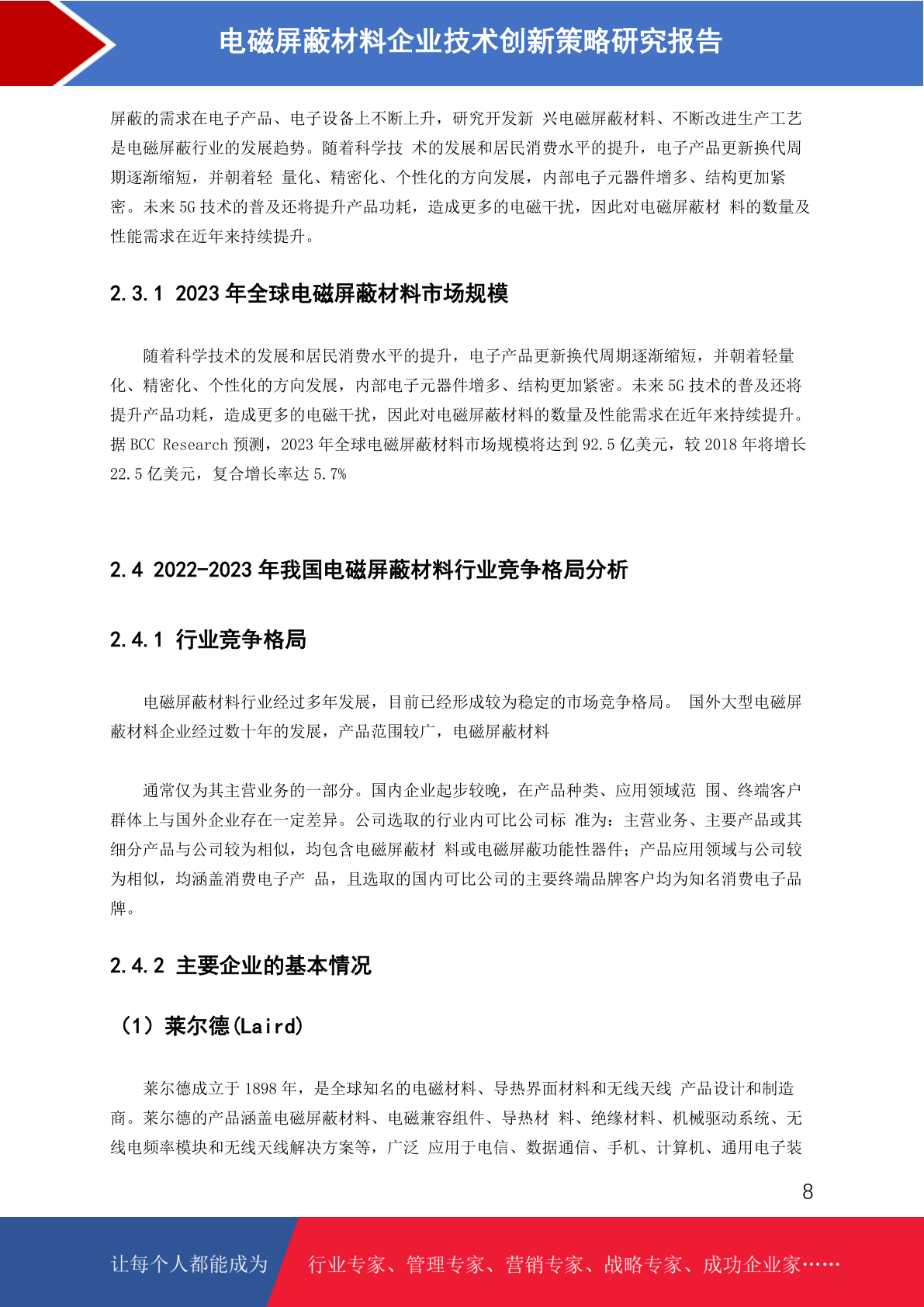 电磁屏蔽材料企业技术创新策略研究报告

屏蔽的需求在电子产品、电子设备上不断上升，研究开发新 兴电磁屏蔽材料、不断改进生产工艺是电磁屏蔽行业的发展趋势。随着科学技 术的发展和居民消费水平的提升，电子产品更新换代周期逐渐缩短，并朝着轻 量化、精密化、个性化的方向发展，内部电子元器件增多、结构更加紧密。未来 5G 技术的普及还将提升产品功耗，造成更多的电磁干扰，因此对电磁屏蔽材 料的数量及性能需求在近年来持续提升。

2.3.1 2023 年全球电磁屏蔽材料市场规模

随着科学技术的发展和居民消费水平的提升，电子产品更新换代周期逐渐缩短，并朝着轻量化、精密化、个性化的方向发展，内部电子元器件增多、结构更加紧密。未来 5G 技术的普及还将提升产品功耗，造成更多的电磁干扰，因此对电磁屏蔽材料的数量及性能需求在近年来持续提升。据 BCC Research 预测，2023 年全球电磁屏蔽材料市场规模将达到 92.5 亿美元，较 2018 年将增长 22.5 亿美元，复合增长率达 5.7%

2.4 2022-2023 年我国电磁屏蔽材料行业竞争格局分析

2.4.1 行业竞争格局

电磁屏蔽材料行业经过多年发展，目前已经形成较为稳定的市场竞争格局。 国外大型电磁屏蔽材料企业经过数十年的发展，产品范围较广，电磁屏蔽材料

通常仅为其主营业务的一部分。国内企业起步较晚，在产品种类、应用领域范 围、终端客户群体上与国外企业存在一定差异。公司选取的行业内可比公司标 准为：主营业务、主要产品或其细分产品与公司较为相似，均包含电磁屏蔽材 料或电磁屏蔽功能性器件；产品应用领域与公司较为相似，均涵盖消费电子产 品，且选取的国内可比公司的主要终端品牌客户均为知名消费电子品牌。

2.4.2 主要企业的基本情况

（1）莱尔德(Laird)

莱尔德成立于 1898 年，是全球知名的电磁材料、导热界面材料和无线天线 产品设计和制造商。莱尔德的产品涵盖电磁屏蔽材料、电磁兼容组件、导热材 料、绝缘材料、机械驱动系统、无线电频率模块和无线天线解决方案等，广泛 应用于电信、数据通信、手机、计算机、通用电子装

8

让每个人都能成为 行业专家、管理专家、营销专家、战略专家、成功企业家……